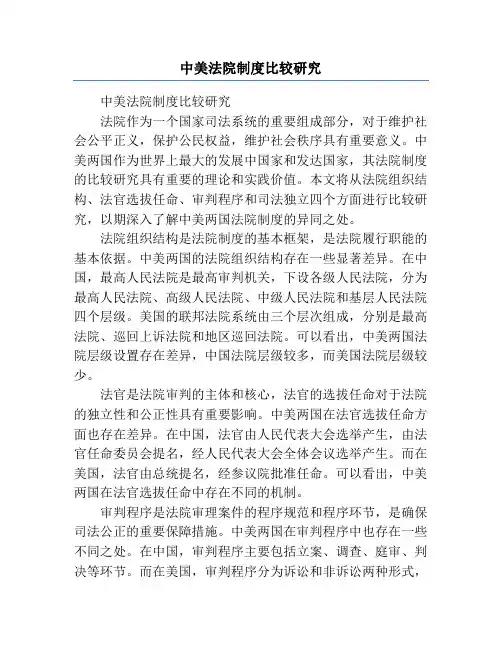 中美法院制度比较研究

中美法院制度比较研究

法院作为一个国家司法系统的重要组成部分，对于维护社会公平正义，保护公民权益，维护社会秩序具有重要意义。中美两国作为世界上最大的发展中国家和发达国家，其法院制度的比较研究具有重要的理论和实践价值。本文将从法院组织结构、法官选拔任命、审判程序和司法独立四个方面进行比较研究，以期深入了解中美两国法院制度的异同之处。

法院组织结构是法院制度的基本框架，是法院履行职能的基本依据。中美两国的法院组织结构存在一些显著差异。在中国，最高人民法院是最高审判机关，下设各级人民法院，分为最高人民法院、高级人民法院、中级人民法院和基层人民法院四个层级。美国的联邦法院系统由三个层次组成，分别是最高法院、巡回上诉法院和地区巡回法院。可以看出，中美两国法院层级设置存在差异，中国法院层级较多，而美国法院层级较少。

法官是法院审判的主体和核心，法官的选拔任命对于法院的独立性和公正性具有重要影响。中美两国在法官选拔任命方面也存在差异。在中国，法官由人民代表大会选举产生，由法官任命委员会提名，经人民代表大会全体会议选举产生。而在美国，法官由总统提名，经参议院批准任命。可以看出，中美两国在法官选拔任命中存在不同的机制。

审判程序是法院审理案件的程序规范和程序环节，是确保司法公正的重要保障措施。中美两国在审判程序中也存在一些不同之处。在中国，审判程序主要包括立案、调查、庭审、判决等环节。而在美国，审判程序分为诉讼和非诉讼两种形式，